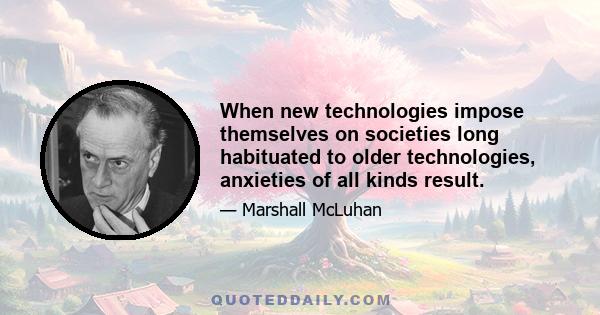 When new technologies impose themselves on societies long habituated to older technologies, anxieties of all kinds result.

— Marshall McLuhan

QUOTEDDAILY.COM